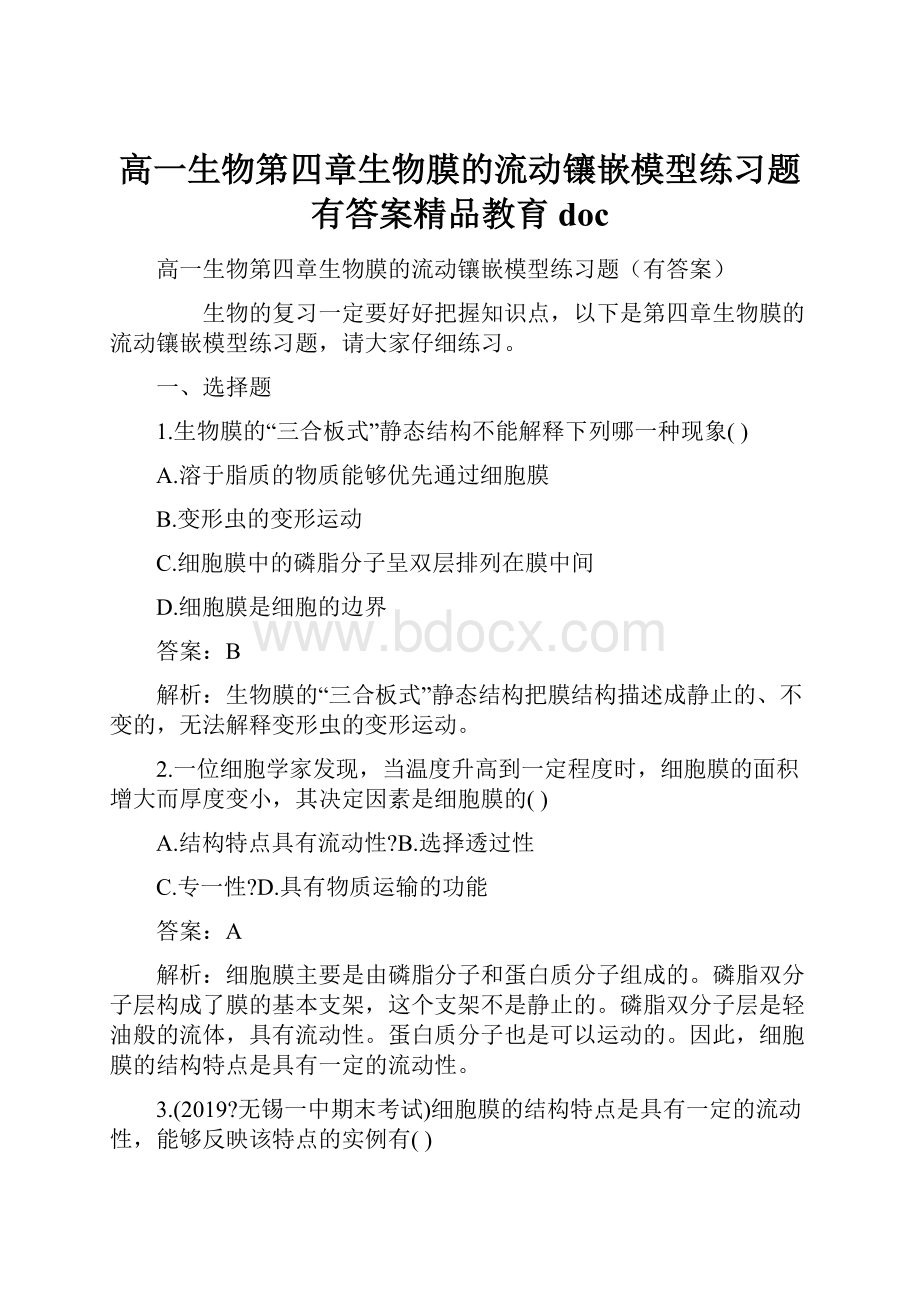 高一生物第四章生物膜的流动镶嵌模型练习题有答案精品教育 doc

高一生物第四章生物膜的流动镶嵌模型练习题（有答案）

生物的复习一定要好好把握知识点，以下是第四章生物膜的流动镶嵌模型练习题，请大家仔细练习。

一、选择题

1.生物膜的“三合板式”静态结构不能解释下列哪一种现象( )

A.溶于脂质的物质能够优先通过细胞膜

B.变形虫的变形运动

C.细胞膜中的磷脂分子呈双层排列在膜中间

D.细胞膜是细胞的边界

www.bdocx.com

答案：B

解析：生物膜的“三合板式”静态结构把膜结构描述成静止的、不变的，无法解释变形虫的变形运动。

2.一位细胞学家发现，当温度升高到一定程度时，细胞膜的面积增大而厚度变小，其决定因素是细胞膜的( )

A.结构特点具有流动性?B.选择透过性

C.专一性?D.具有物质运输的功能

答案：A

解析：细胞膜主要是由磷脂分子和蛋白质分子组成的。磷脂双分子层构成了膜的基本支架，这个支架不是静止的。磷脂双分子层是轻油般的流体，具有流动性。蛋白质分子也是可以运动的。因此，细胞膜的结构特点是具有一定的流动性。

3.(2019?无锡一中期末考试)细胞膜的结构特点是具有一定的流动性，能够反映该特点的实例有( )